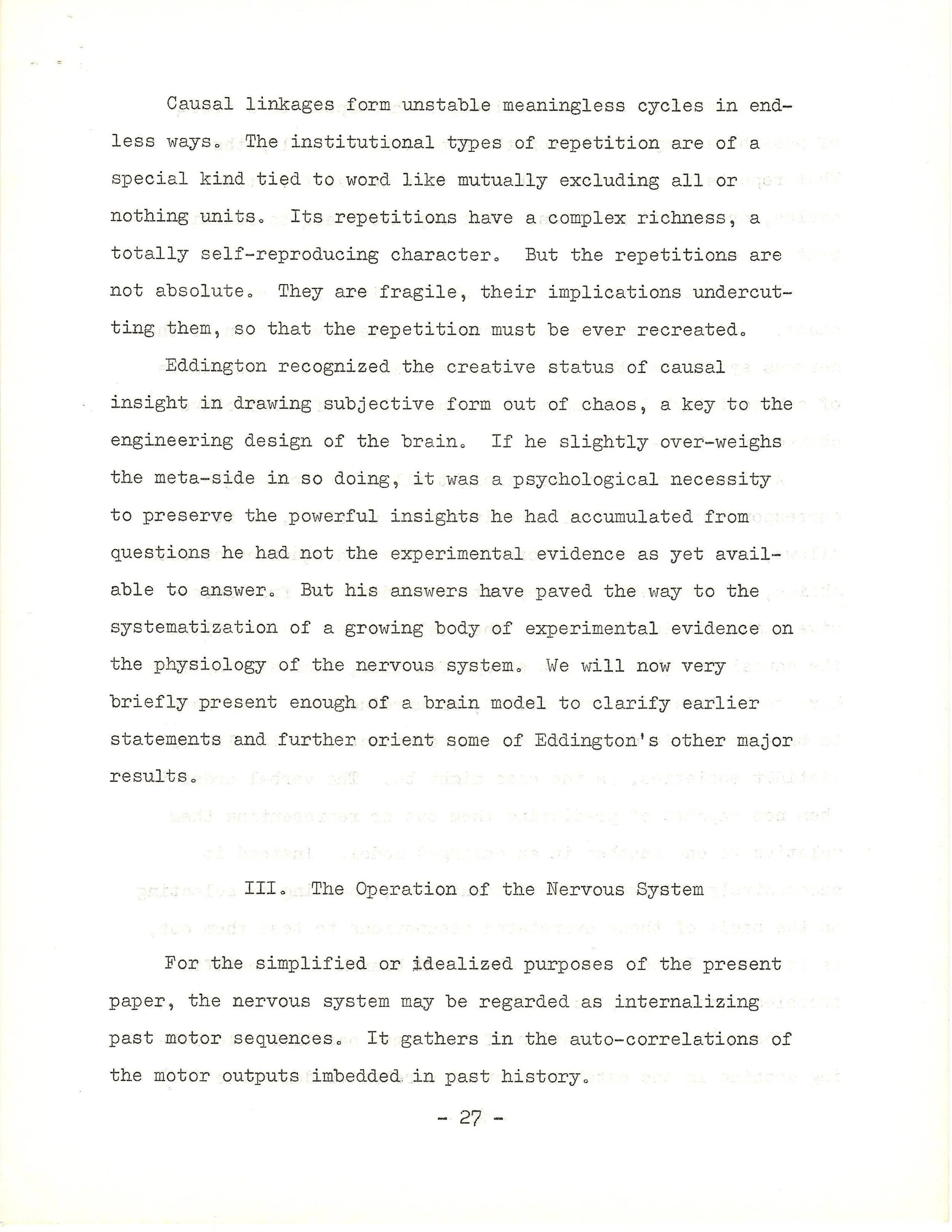 Causal linkages form unstable meaningless cycles in endless ways. The institutional types of repetition are of a special kind tied to word like mutually excluding all or nothing units. Its repetitions have a complex richness, a totally self-reproducing character. But the repetitions are not absolute. They are fragile, their implications undercutting them, so that the repetition must be ever recreated.

Eddington recognized the creative status of causal insight in drawing subjective form out of chaos, a key to the engineering design of the brain. If he slightly over-weighs the meta-side in so doing, it was a psychological necessity to preserve the powerful insights he had accumulated from questions he had not the experimental evidence as yet available to answer. But his answers have paved the way to the systematization of a growing body of experimental evidence on the physiology of the nervous system. We will now very briefly present enough of a brain model to clarify earlier statements and further orient some of Eddington's other major results.

III. The Operation of the Nervous System

For the simplified or idealized purposes of the present paper, the nervous system may be regarded as internalizing past motor sequences. It gathers in the auto-correlations of the motor outputs imbedded in past history.

- 27 -